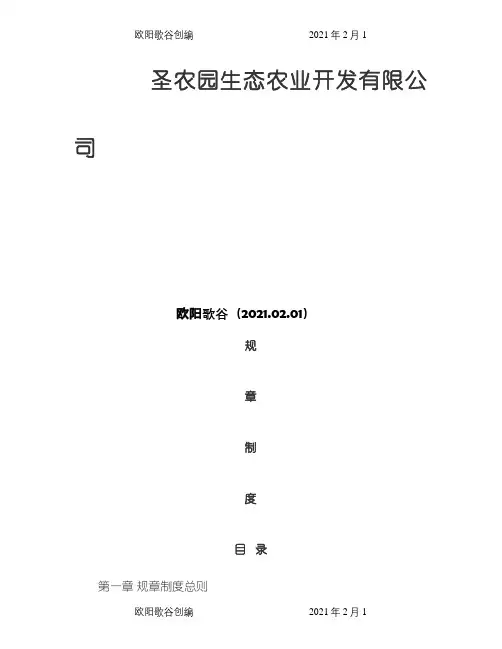 欧阳歌谷创编 2021年2月1

圣农园生态农业开发有限公司

欧阳歌谷（2021.02.01）

规

章

制

度

目 录

第一章 规章制度总则

欧阳歌谷创编 2021年2月1